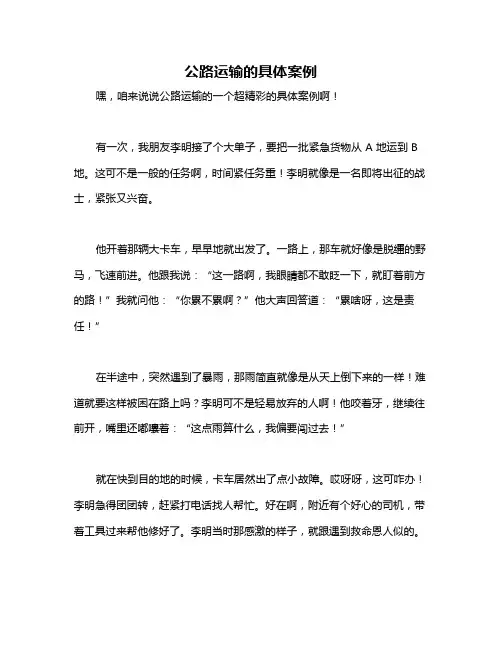 公路运输的具体案例

嘿，咱来说说公路运输的一个超精彩的具体案例啊！

有一次，我朋友李明接了个大单子，要把一批紧急货物从 A 地运到 B 地。这可不是一般的任务啊，时间紧任务重！李明就像是一名即将出征的战士，紧张又兴奋。

他开着那辆大卡车，早早地就出发了。一路上，那车就好像是脱缰的野马，飞速前进。他跟我说：“这一路啊，我眼睛都不敢眨一下，就盯着前方的路！”我就问他：“你累不累啊？”他大声回答道：“累啥呀，这是责任！”

在半途中，突然遇到了暴雨，那雨简直就像是从天上倒下来的一样！难道就要这样被困在路上吗？李明可不是轻易放弃的人啊！他咬着牙，继续往前开，嘴里还嘟囔着：“这点雨算什么，我偏要闯过去！”

就在快到目的地的时候，卡车居然出了点小故障。哎呀呀，这可咋办！李明急得团团转，赶紧打电话找人帮忙。好在啊，附近有个好心的司机，带着工具过来帮他修好了。李明当时那感激的样子，就跟遇到救命恩人似的。